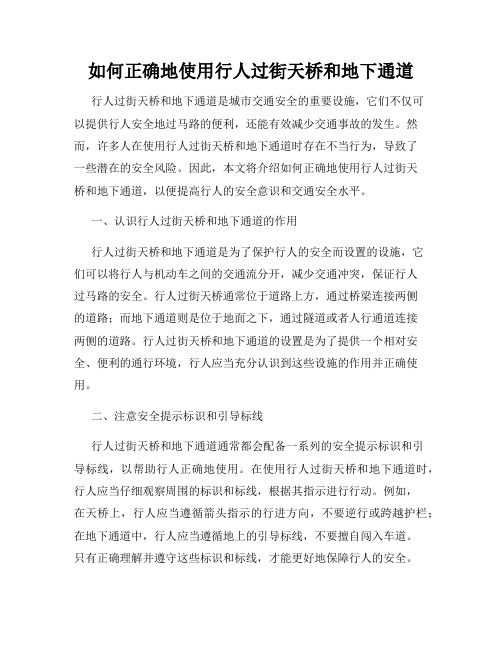 如何正确地使用行人过街天桥和地下通道

行人过街天桥和地下通道是城市交通安全的重要设施，它们不仅可以提供行人安全地过马路的便利，还能有效减少交通事故的发生。然而，许多人在使用行人过街天桥和地下通道时存在不当行为，导致了一些潜在的安全风险。因此，本文将介绍如何正确地使用行人过街天桥和地下通道，以便提高行人的安全意识和交通安全水平。

一、认识行人过街天桥和地下通道的作用

行人过街天桥和地下通道是为了保护行人的安全而设置的设施，它们可以将行人与机动车之间的交通流分开，减少交通冲突，保证行人过马路的安全。行人过街天桥通常位于道路上方，通过桥梁连接两侧的道路；而地下通道则是位于地面之下，通过隧道或者人行通道连接两侧的道路。行人过街天桥和地下通道的设置是为了提供一个相对安全、便利的通行环境，行人应当充分认识到这些设施的作用并正确使用。

二、注意安全提示标识和引导标线

行人过街天桥和地下通道通常都会配备一系列的安全提示标识和引导标线，以帮助行人正确地使用。在使用行人过街天桥和地下通道时，行人应当仔细观察周围的标识和标线，根据其指示进行行动。例如，在天桥上，行人应当遵循箭头指示的行进方向，不要逆行或跨越护栏；在地下通道中，行人应当遵循地上的引导标线，不要擅自闯入车道。只有正确理解并遵守这些标识和标线，才能更好地保障行人的安全。